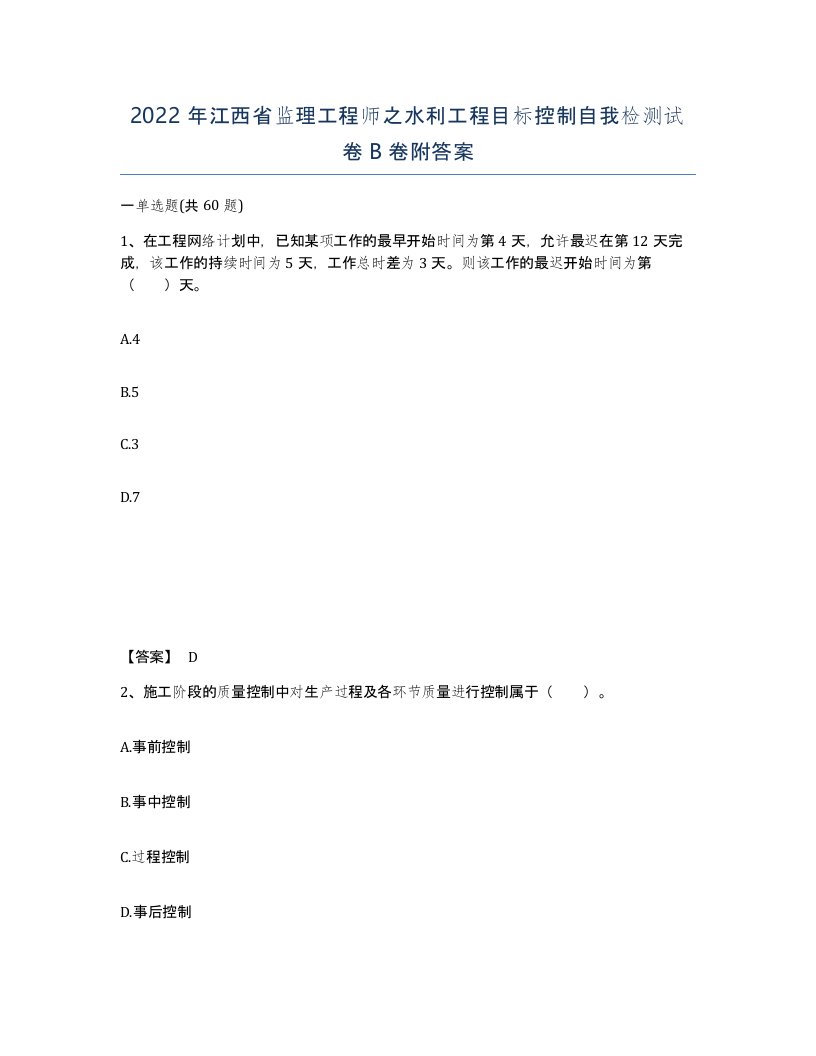 2022 年江西省监理工程师之水利工程目标控制自我检测试卷 B 卷附答案

一单选题(共 60 题)

1、在工程网络计划中，已知某项工作的最早开始时间为第 4 天，允许最迟在第 12 天完成，该工作的持续时间为 5 天，工作总时差为 3 天。则该工作的最迟开始时间为第（　　）天。

A.4

B.5

C.3

D.7

【答案】 D

2、施工阶段的质量控制中对生产过程及各环节质量进行控制属于（　　）。

A.事前控制

B.事中控制

C.过程控制

D.事后控制